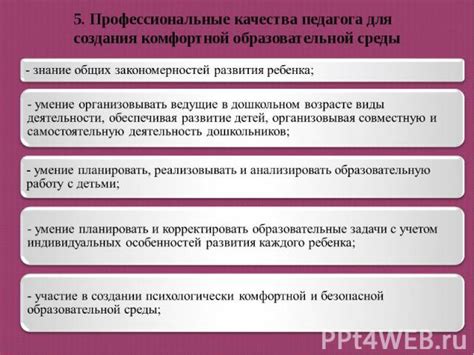 5. Профессиональные качества педагога для создания комфортной образовательной среды

- знание общих закономерностей развития ребенка;

- умение организовывать ведущие в дошкольном возрасте виды деятельности, обеспечивая развитие детей, организовывая совместную и самостоятельную деятельность дошкольников;

- умение планировать, реализовывать и анализировать образовательную работу с детьми;

- умение планировать и корректировать образовательные задачи с учетом индивидуальных особенностей развития каждого ребенка;

- участие в создании психологически комфортной и безопасной образовательной среды;

PPt4WEB.ru